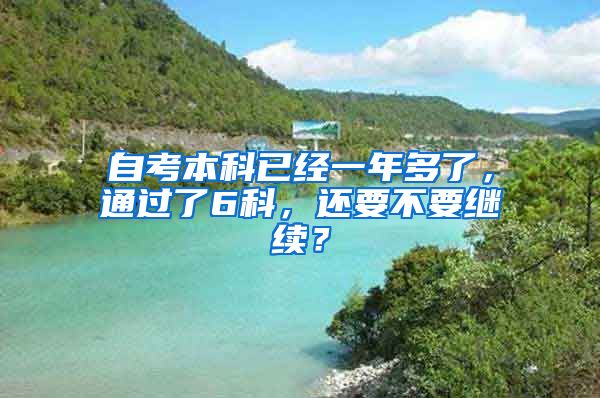 自考本科已经一年多了，通过了6科，还要不要继续？